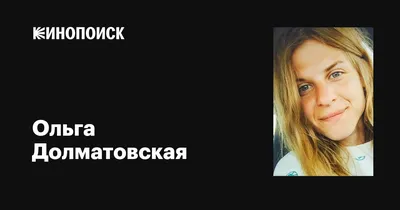 КИНОПОИСК

Ольга Долматовская